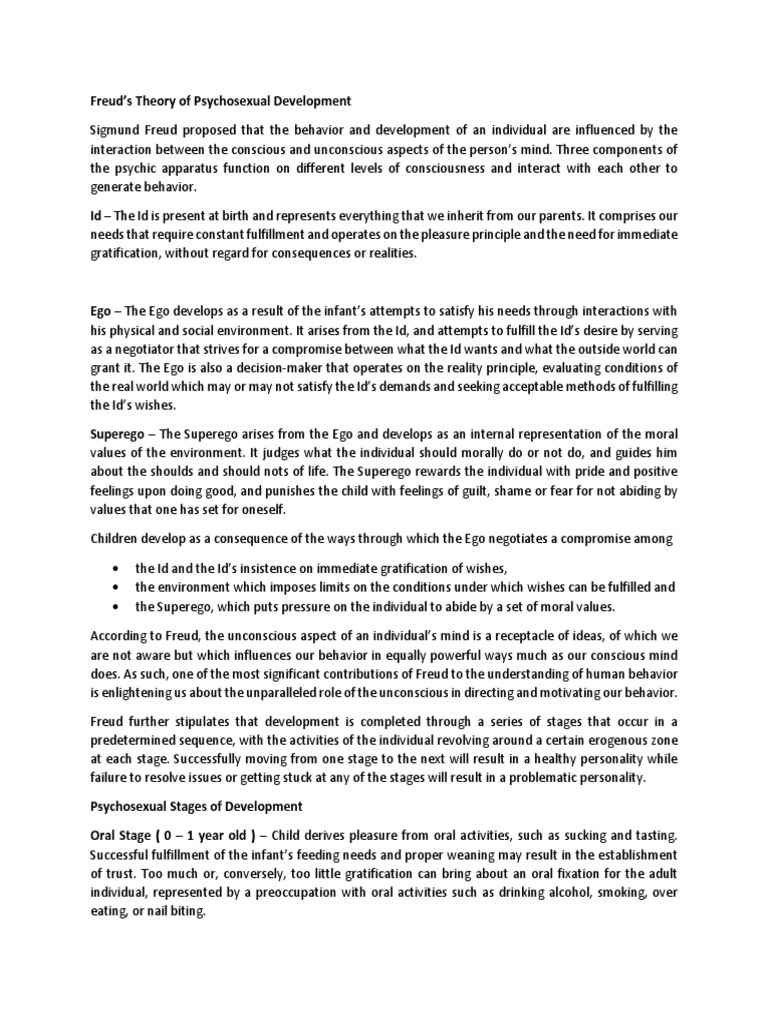 Freud's Theory of Psychosexual Development

Sigmund Freud proposed that the behavior and development of an individual are influenced by the interaction between the conscious and unconscious aspects of the person's mind. Three components of the psychic apparatus function on different levels of consciousness and interact with each other to generate behavior.

Id – The Id is present at birth and represents everything that we inherit from our parents. It comprises our needs that require constant fulfillment and operates on the pleasure principle and the need for immediate gratification, without regard for consequences or realities.

Ego – The Ego develops as a result of the infant's attempts to satisfy his needs through interactions with his physical and social environment. It arises from the Id, and attempts to fulfill the Id's desire by serving as a negotiator that strives for a compromise between what the Id wants and what the outside world can grant it. The Ego is also a decision-maker that operates on the reality principle, evaluating conditions of the real world which may or may not satisfy the Id's demands and seeking acceptable methods of fulfilling the Id's wishes.

Superego – The Superego arises from the Ego and develops as an internal representation of the moral values of the environment. It judges what the individual should morally do or not do, and guides him about the shoulds and should nots of life. The Superego rewards the individual with pride and positive feelings upon doing good, and punishes the child with feelings of guilt, shame or fear for not abiding by values that one has set for oneself.

Children develop as a consequence of the ways through which the Ego negotiates a compromise among

• the Id and the Id's insistence on immediate gratification of wishes,
• the environment which imposes limits on the conditions under which wishes can be fulfilled and
• the Superego, which puts pressure on the individual to abide by a set of moral values.

According to Freud, the unconscious aspect of an individual's mind is a receptacle of ideas, of which we are not aware but which influences our behavior in equally powerful ways much as our conscious mind does. As such, one of the most significant contributions of Freud to the understanding of human behavior is enlightening us about the unparalleled role of the unconscious in directing and motivating our behavior.

Freud further stipulates that development is completed through a series of stages that occur in a predetermined sequence, with the activities of the individual revolving around a certain erogenous zone at each stage. Successfully moving from one stage to the next will result in a healthy personality while failure to resolve issues or getting stuck at any of the stages will result in a problematic personality.

Psychosexual Stages of Development

Oral Stage ( 0 – 1 year old ) – Child derives pleasure from oral activities, such as sucking and tasting. Successful fulfillment of the infant's feeding needs and proper weaning may result in the establishment of trust. Too much or, conversely, too little gratification can bring about an oral fixation for the adult individual, represented by a preoccupation with oral activities such as drinking alcohol, smoking, over eating, or nail biting.